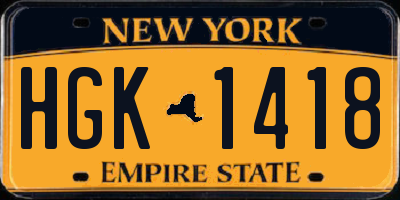 NEW YORK

HGK 1418

EMPIRE STATE